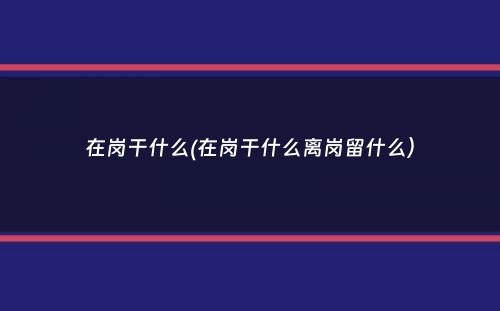 在岗干什么(在岗干什么离岗留什么)